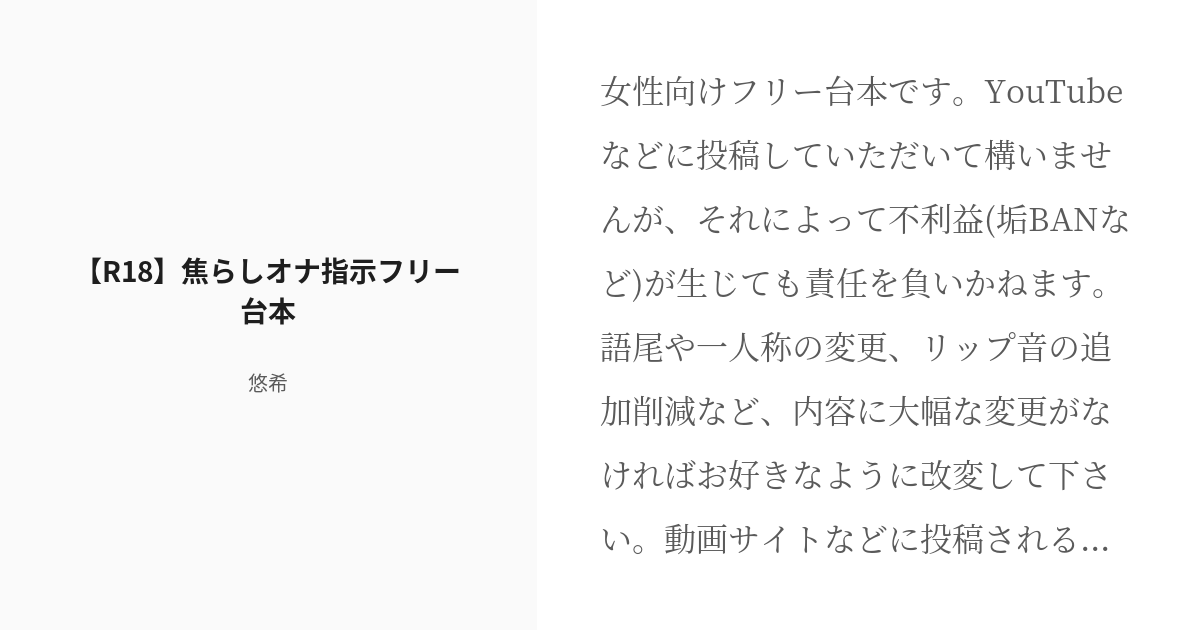 【R18】焦らしオナ指示フリー台本

悠希

女性向けフリー台本です。YouTubeなどに投稿していただいて構いませんが、それによって不利益(垢BANなど)が生じても責任を負いかねます。語尾や一人称の変更、リップ音の追加削減など、内容に大幅な変更がなければお好きなように改変して下さい。動画サイトなどに投稿される...